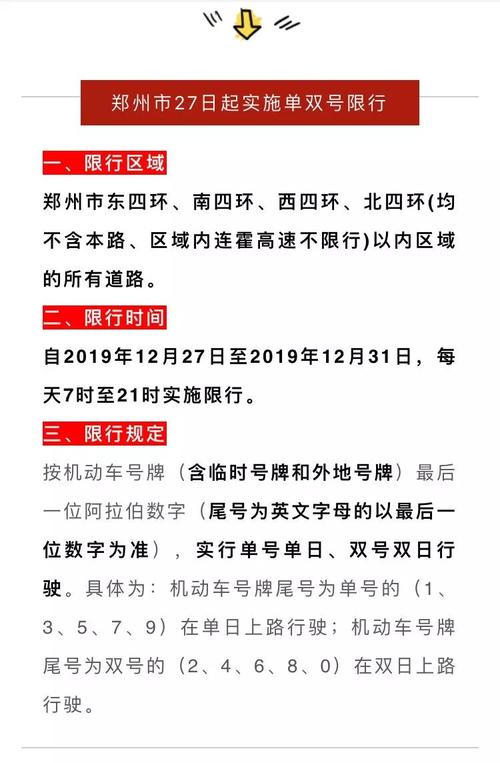 郑州市27日起实施单双号限行

一、限行区域

郑州市东四环、南四环、西四环、北四环(均不含本路、区域内连霍高速不限行)以内区域的所有道路。

二、限行时间

自2019年12月27日至2019年12月31日，每天7时至21时实施限行。

三、限行规定

按机动车号牌（含临时号牌和外地号牌）最后一位阿拉伯数字（尾号为英文字母的以最后一位数字为准），实行单号单日、双号双日行驶。具体为：机动车号牌尾号为单号的（1、3、5、7、9）在单日上路行驶；机动车号牌尾号为双号的（2、4、6、8、0）在双日上路行驶。